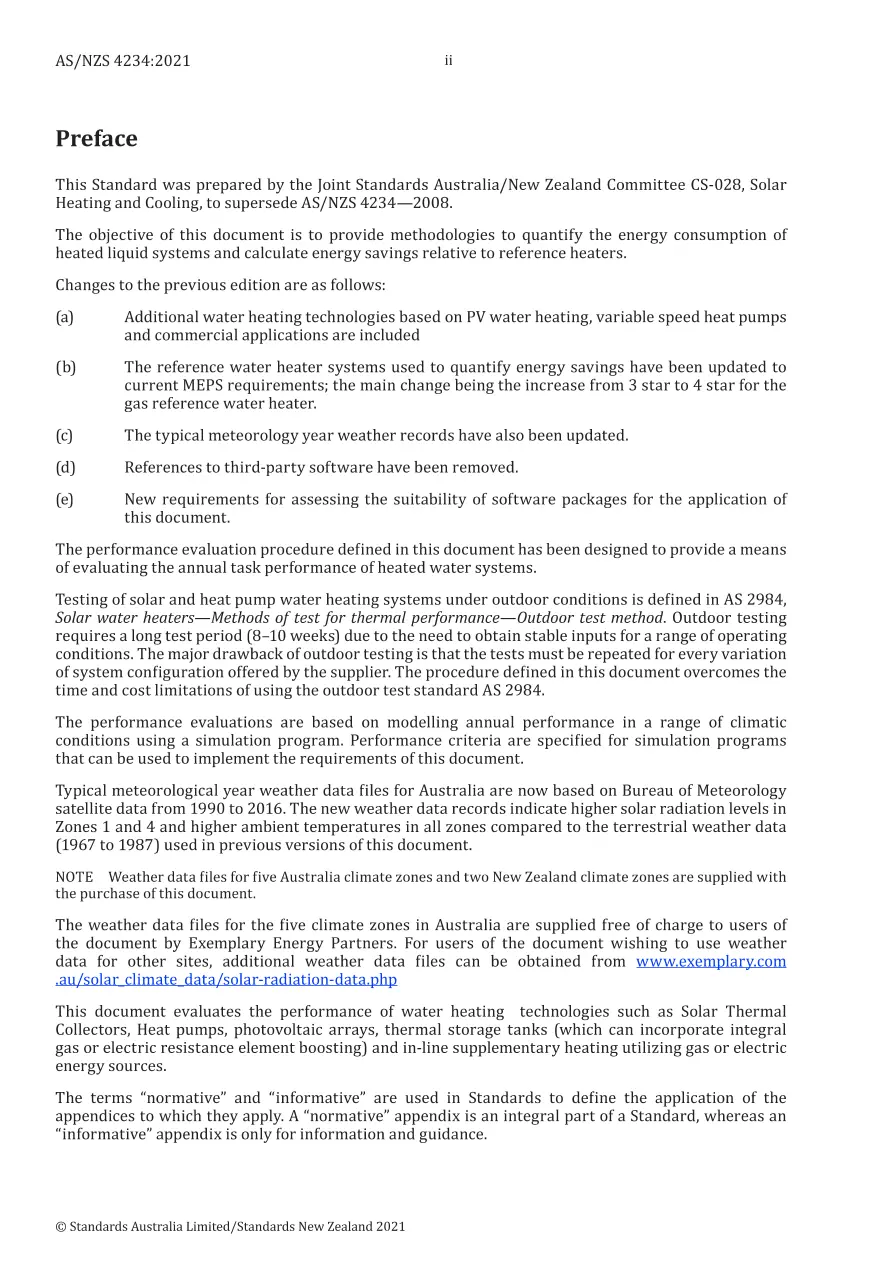 AS/NZS 4234:2021

ii

Preface

This Standard was prepared by the Joint Standards Australia/New Zealand Committee CS-028, Solar Heating and Cooling, to supersede AS/NZS 4234—2008.

The objective of this document is to provide methodologies to quantify the energy consumption of heated liquid systems and calculate energy savings relative to reference heaters.

Changes to the previous edition are as follows:

(a) Additional water heating technologies based on PV water heating, variable speed heat pumps and commercial applications are included

(b) The reference water heater systems used to quantify energy savings have been updated to current MEPS requirements; the main change being the increase from 3 star to 4 star for the gas reference water heater.

(c) The typical meteorology year weather records have also been updated.

(d) References to third-party software have been removed.

(e) New requirements for assessing the suitability of software packages for the application of this document.

The performance evaluation procedure defined in this document has been designed to provide a means of evaluating the annual task performance of heated water systems.

Testing of solar and heat pump water heating systems under outdoor conditions is defined in AS 2984, Solar water heaters—Methods of test for thermal performance—Outdoor test method. Outdoor testing requires a long test period (8–10 weeks) due to the need to obtain stable inputs for a range of operating conditions. The major drawback of outdoor testing is that the tests must be repeated for every variation of system configuration offered by the supplier. The procedure defined in this document overcomes the time and cost limitations of using the outdoor test standard AS 2984.

The performance evaluations are based on modelling annual performance in a range of climatic conditions using a simulation program. Performance criteria are specified for simulation programs that can be used to implement the requirements of this document.

Typical meteorological year weather data files for Australia are now based on Bureau of Meteorology satellite data from 1990 to 2016. The new weather data records indicate higher solar radiation levels in Zones 1 and 4 and higher ambient temperatures in all zones compared to the terrestrial weather data (1967 to 1987) used in previous versions of this document.

NOTE Weather data files for five Australia climate zones and two New Zealand climate zones are supplied with the purchase of this document.

The weather data files for the five climate zones in Australia are supplied free of charge to users of the document by Exemplary Energy Partners. For users of the document wishing to use weather data for other sites, additional weather data files can be obtained from www.exemplary.com.au/solar_climate_data/solar-radiation-data.php

This document evaluates the performance of water heating technologies such as Solar Thermal Collectors, Heat pumps, photovoltaic arrays, thermal storage tanks (which can incorporate integral gas or electric resistance element boosting) and in-line supplementary heating utilizing gas or electric energy sources.

The terms "normative" and "informative" are used in Standards to define the application of the appendices to which they apply. A "normative" appendix is an integral part of a Standard, whereas an "informative" appendix is only for information and guidance.

© Standards Australia Limited/Standards New Zealand 2021